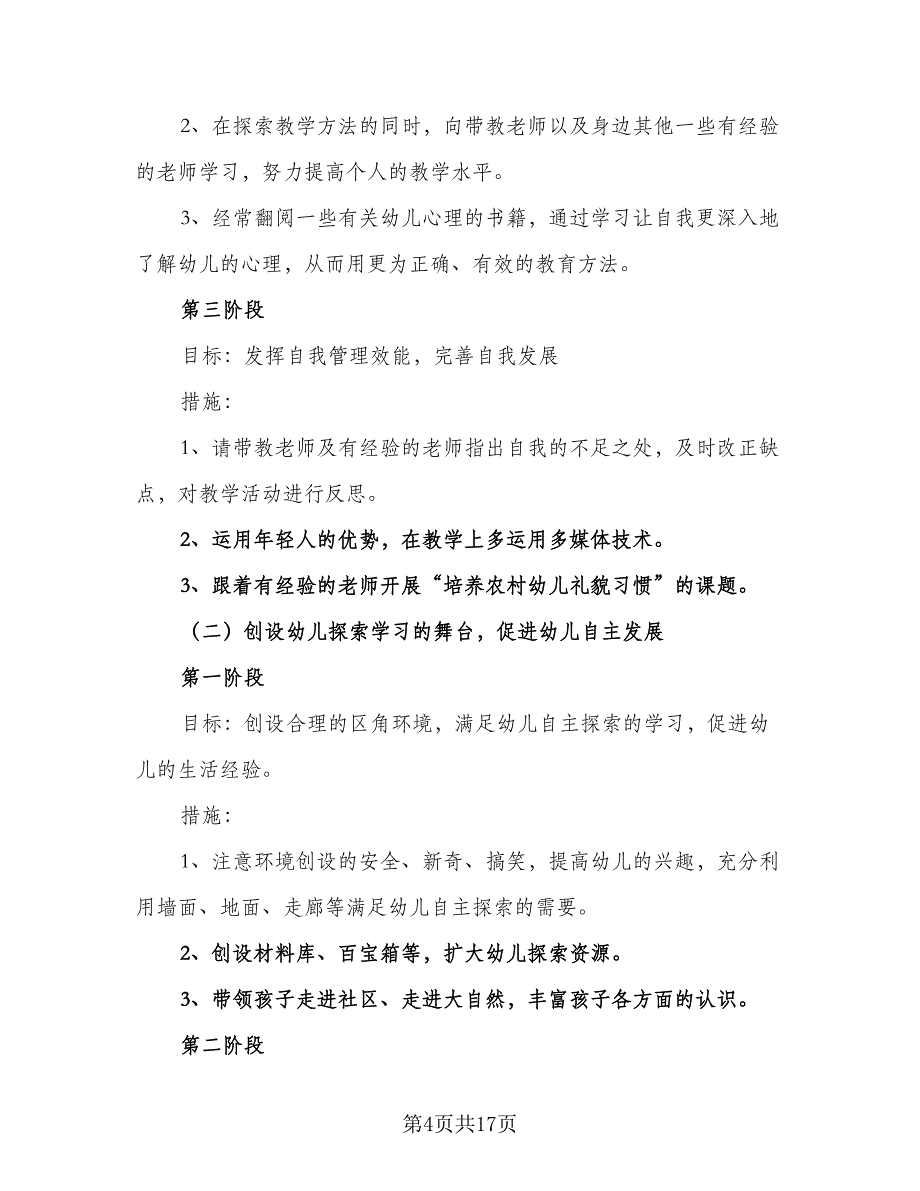 2、在探索教学方法的同时，向带教老师以及身边其他一些有经验的老师学习，努力提高个人的教学水平。

3、经常翻阅一些有关幼儿心理的书籍，通过学习让自我更深入地了解幼儿的心理，从而用更为正确、有效的教育方法。

第三阶段

目标：发挥自我管理效能，完善自我发展

措施：

1、请带教老师及有经验的老师指出自我的不足之处，及时改正缺点，对教学活动进行反思。

2、运用年轻人的优势，在教学上多运用多媒体技术。

3、跟着有经验的老师开展“培养农村幼儿礼貌习惯”的课题。

（二）创设幼儿探索学习的舞台，促进幼儿自主发展

第一阶段

目标：创设合理的区角环境，满足幼儿自主探索的学习，促进幼儿的生活经验。

措施：

1、注意环境创设的安全、新奇、搞笑，提高幼儿的兴趣，充分利用墙面、地面、走廊等满足幼儿自主探索的需要。

2、创设材料库、百宝箱等，扩大幼儿探索资源。

3、带领孩子走进社区、走进大自然，丰富孩子各方面的认识。

第二阶段

第4页共17页